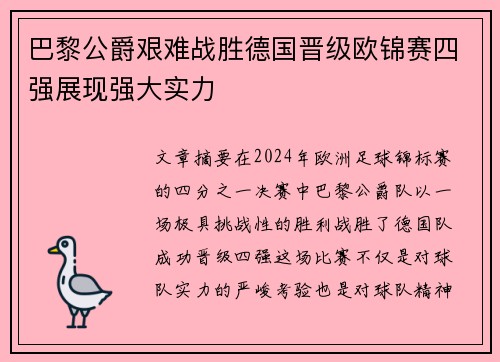 巴黎公爵艰难战胜德国晋级欧锦赛四强展现强大实力

文章摘要在2024年欧洲足球锦标赛的四分之一决赛中巴黎公爵队以一场极具挑战性的胜利战胜了德国队成功晋级四强这场比赛不仅是对球队实力的严峻考验也是对球队精神